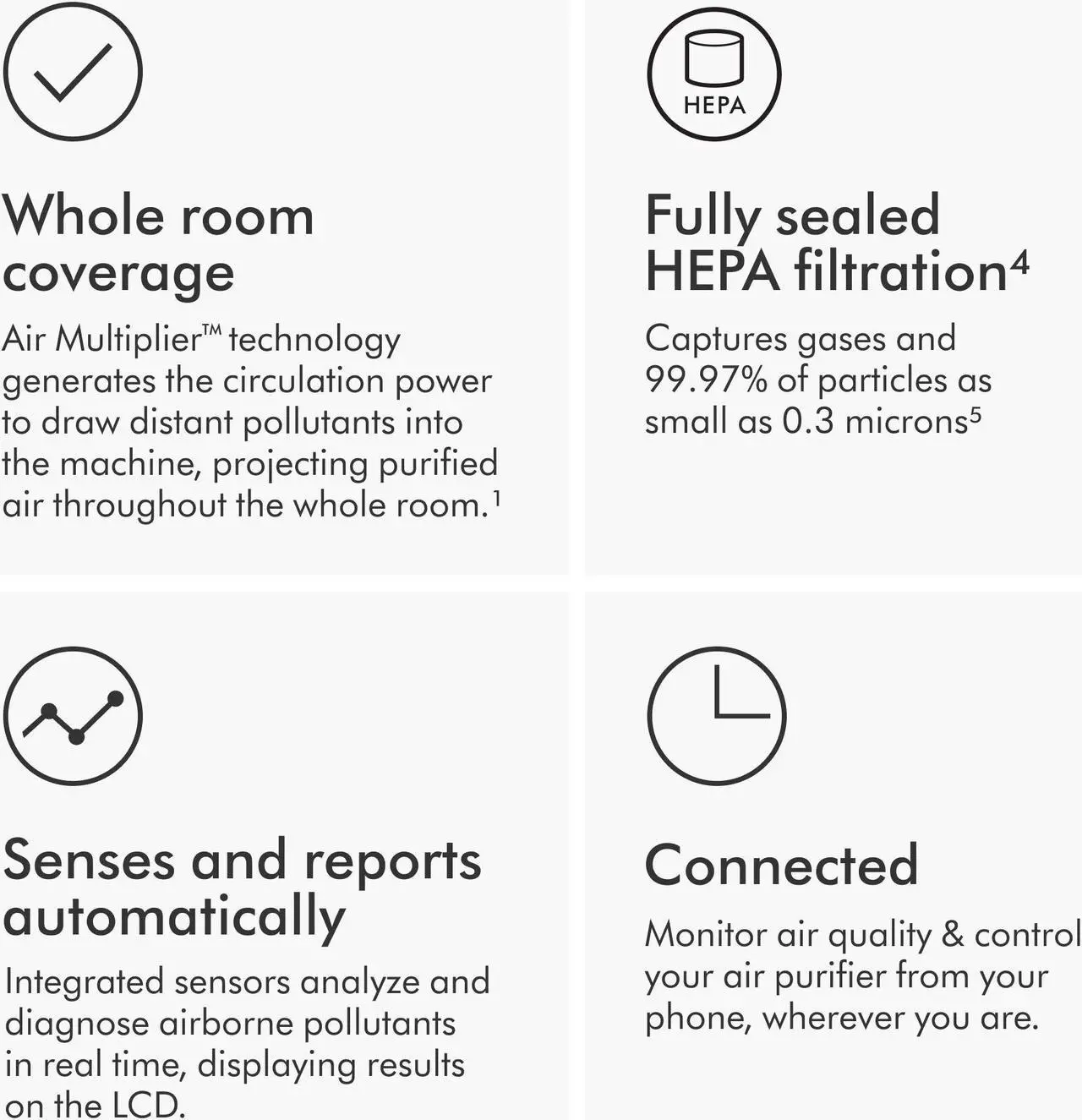 Whole room coverage

Air Multiplier™ technology generates the circulation power to draw distant pollutants into the machine, projecting purified air throughout the whole room.$^1$

HEPA

Fully sealed HEPA filtration$^4$

Captures gases and 99.97% of particles as small as 0.3 microns$^5$

Senses and reports automatically

Integrated sensors analyze and diagnose airborne pollutants in real time, displaying results on the LCD.

Connected

Monitor air quality & control your air purifier from your phone, wherever you are.